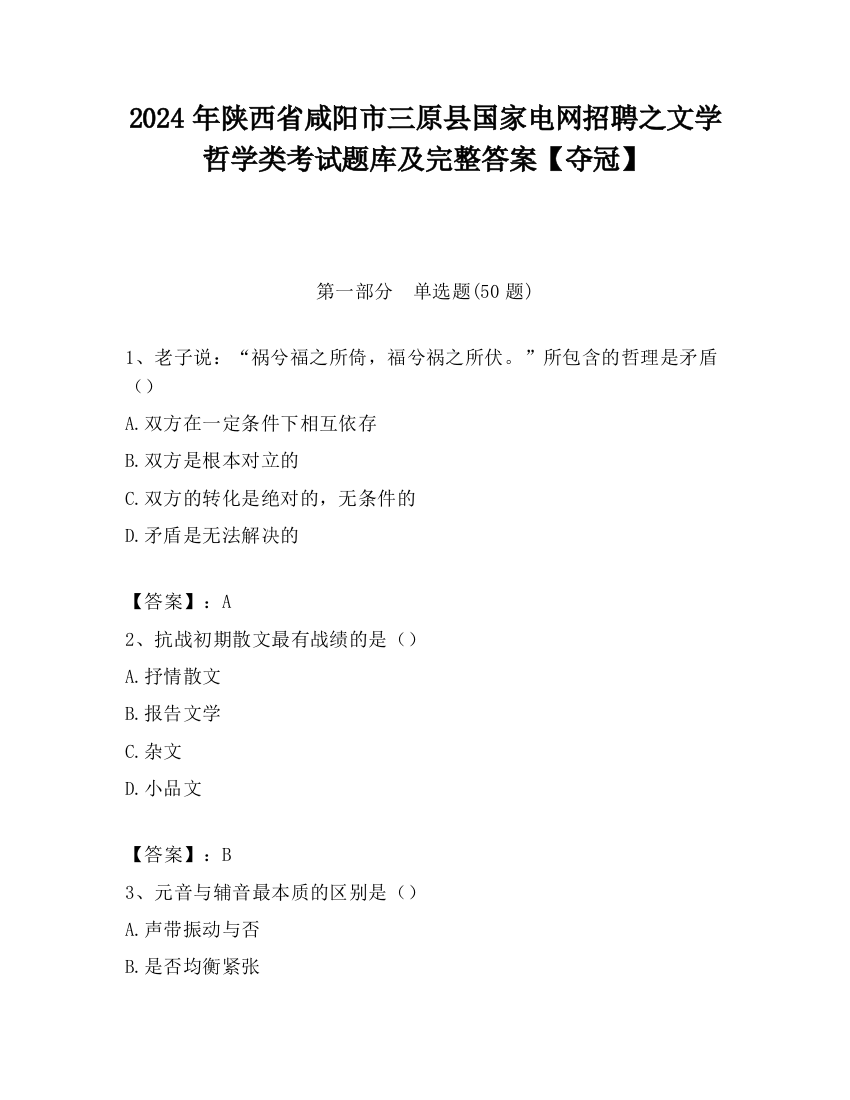 2024 年陕西省咸阳市三原县国家电网招聘之文学哲学类考试题库及完整答案【夺冠】

第一部分　单选题(50 题)

1、老子说：“祸兮福之所倚，福兮祸之所伏。”所包含的哲理是矛盾（）

A.双方在一定条件下相互依存

B.双方是根本对立的

C.双方的转化是绝对的，无条件的

D.矛盾是无法解决的

【答案】：A

2、抗战初期散文最有战绩的是（）

A.抒情散文

B.报告文学

C.杂文

D.小品文

【答案】：B

3、元音与辅音最本质的区别是（）

A.声带振动与否

B.是否均衡紧张